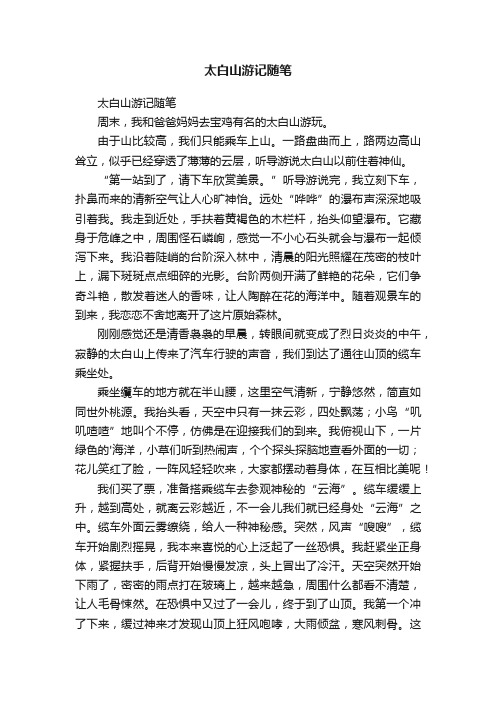 太白山游记随笔

太白山游记随笔

周末，我和爸爸妈妈去宝鸡有名的太白山游玩。

由于山比较高，我们只能乘车上山。一路盘曲而上，路两边高山耸立，似乎已经穿透了薄薄的云层，听导游说太白山以前住着神仙。

“第一站到了，请下车欣赏美景。”听导游说完，我立刻下车，扑鼻而来的清新空气让人心旷神怡。远处“哗哗”的瀑布声深深地吸引着我。我走到近处，手扶着黄褐色的木栏杆，抬头仰望瀑布。它藏身于危峰之中，周围怪石嶙峋，感觉一不小心石头就会与瀑布一起倾泻下来。我沿着陡峭的台阶深入林中，清晨的阳光照耀在茂密的枝叶上，漏下斑斑点点细碎的光影。台阶两侧开满了鲜艳的花朵，它们争奇斗艳，散发着迷人的香味，让人陶醉在花的海洋中。随着观景车的到来，我恋恋不舍地离开了这片原始森林。

刚刚感觉还是清香袅袅的早晨，转眼间就变成了烈日炎炎的中午，寂静的太白山上传来了汽车行驶的声音，我们到达了通往山顶的缆车乘坐处。

乘坐缆车的地方就在半山腰，这里空气清新，宁静悠然，简直如同世外桃源。我抬头看，天空中只有一抹云彩，四处飘荡；小鸟“叽叽喳喳”地叫个不停，仿佛是在迎接我们的到来。我俯视山下，一片绿色的'海洋，小草们听到热闹声，个个探头探脑地查看外面的一切；花儿笑红了脸，一阵风轻轻吹来，大家都摆动着身体，在互相比美呢！

我们买了票，准备搭乘缆车去参观神秘的“云海”。缆车缓缓上升，越到高处，就离云彩越近，不一会儿我们就已经身处“云海”之中。缆车外面云雾缭绕，给人一种神秘感。突然，风声“嗖嗖”，缆车开始剧烈摇晃，我本来喜悦的心上泛起了一丝恐惧。我赶紧坐正身体，紧握扶手，后背开始慢慢发凉，头上冒出了冷汗。天空突然开始下雨了，密密的雨点打在玻璃上，越来越急，周围什么都看不清楚，让人毛骨悚然。在恐惧中又过了一会儿，终于到了山顶。我第一个冲了下来，缓过神来才发现山顶上狂风咆哮，大雨倾盆，寒风刺骨。这